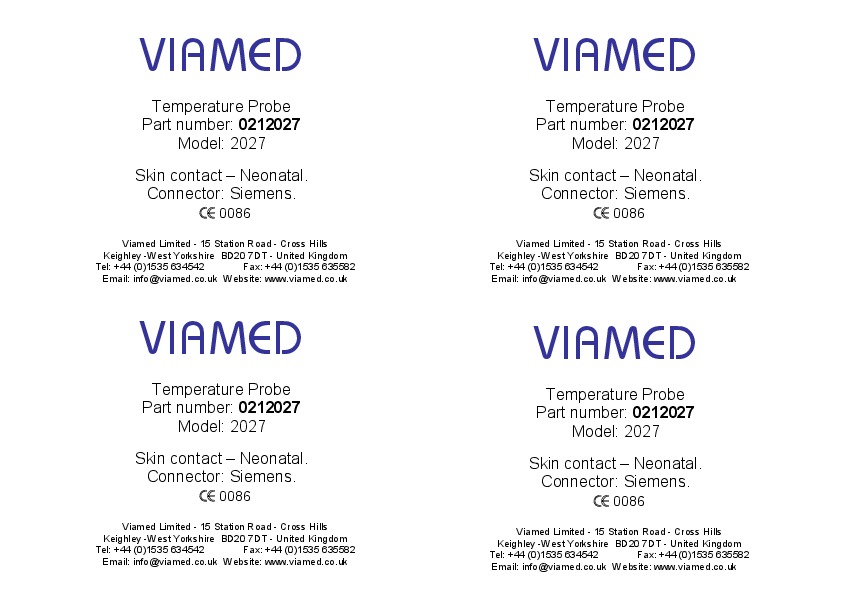 VIAMED

Temperature Probe
Part number: 0212027
Model: 2027

Skin contact – Neonatal.
Connector: Siemens.
CE 0086

Viamed Limited - 15 Station Road - Cross Hills
Keighley -West Yorkshire BD20 7DT - United Kingdom
Tel: +44 (0)1535 634542 Fax: +44 (0)1535 635582
Email: info@viamed.co.uk Website: www.viamed.co.uk

VIAMED

Temperature Probe
Part number: 0212027
Model: 2027

Skin contact – Neonatal.
Connector: Siemens.
CE 0086

Viamed Limited - 15 Station Road - Cross Hills
Keighley -West Yorkshire BD20 7DT - United Kingdom
Tel: +44 (0)1535 634542 Fax: +44 (0)1535 635582
Email: info@viamed.co.uk Website: www.viamed.co.uk

VIAMED

Temperature Probe
Part number: 0212027
Model: 2027

Skin contact – Neonatal.
Connector: Siemens.
CE 0086

Viamed Limited - 15 Station Road - Cross Hills
Keighley -West Yorkshire BD20 7DT - United Kingdom
Tel: +44 (0)1535 634542 Fax: +44 (0)1535 635582
Email: info@viamed.co.uk Website: www.viamed.co.uk

VIAMED

Temperature Probe
Part number: 0212027
Model: 2027

Skin contact – Neonatal.
Connector: Siemens.
CE 0086

Viamed Limited - 15 Station Road - Cross Hills
Keighley -West Yorkshire BD20 7DT - United Kingdom
Tel: +44 (0)1535 634542 Fax: +44 (0)1535 635582
Email: info@viamed.co.uk Website: www.viamed.co.uk